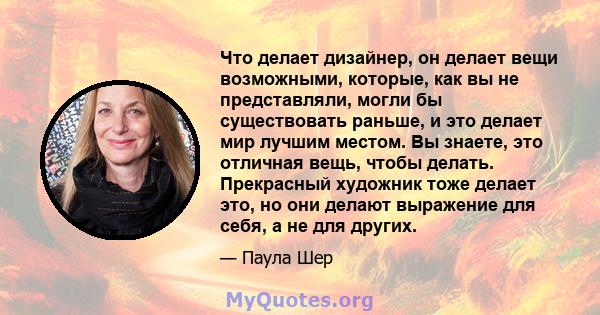 Что делает дизайнер, он делает вещи возможными, которые, как вы не представляли, могли бы существовать раньше, и это делает мир лучшим местом. Вы знаете, это отличная вещь, чтобы делать. Прекрасный художник тоже делает это, но они делают выражение для себя, а не для других.

— Паула Шер

MyQuotes.org